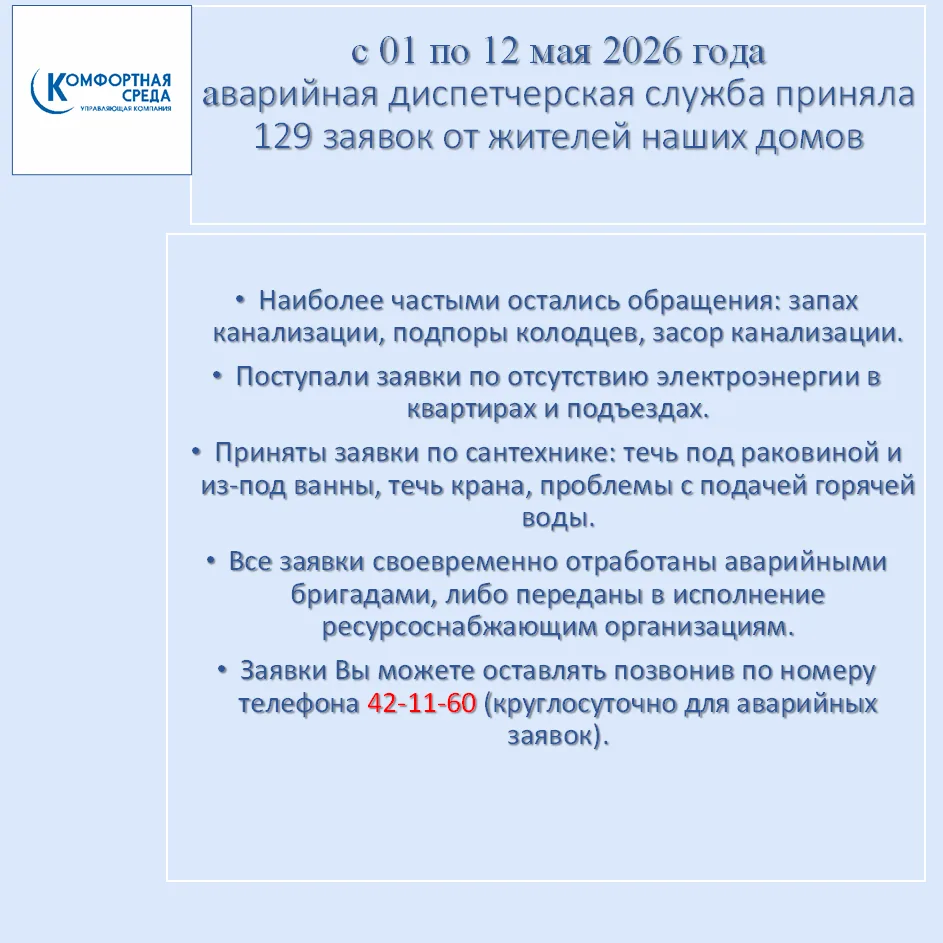 КОМФОРТНАЯ
СРЕДА
УПРАВЛЯЮЩАЯ КОМПАНИЯ

с 01 по 12 мая 2026 года
аварийная диспетчерская служба приняла 129 заявок от жителей наших домов

• Наиболее частыми остались обращения: запах канализации, подпоры колодцев, засор канализации.

• Поступали заявки по отсутствию электроэнергии в квартирах и подъездах.

• Приняты заявки по сантехнике: течь под раковиной и из-под ванны, течь крана, проблемы с подачей горячей воды.

• Все заявки своевременно отработаны аварийными бригадами, либо переданы в исполнение ресурсоснабжающим организациям.

• Заявки Вы можете оставлять позвонив по номеру телефона 42-11-60 (круглосуточно для аварийных заявок).